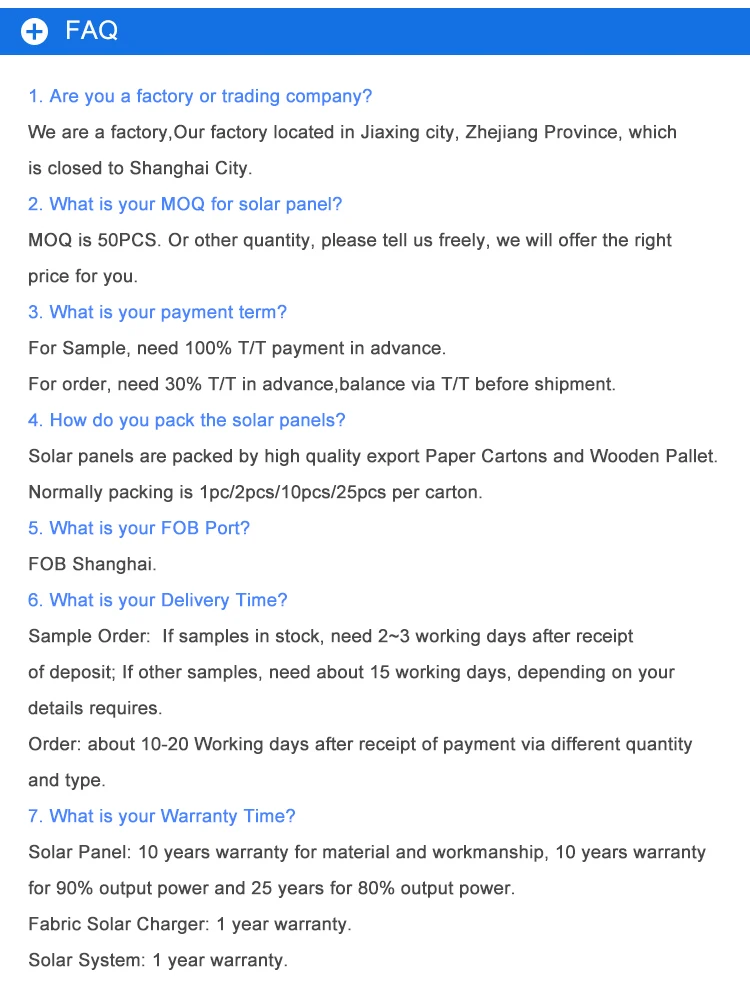 FAQ

1. Are you a factory or trading company?
We are a factory,Our factory located in Jiaxing city, Zhejiang Province, which is closed to Shanghai City.
2. What is your MOQ for solar panel?
MOQ is 50PCS. Or other quantity, please tell us freely, we will offer the right price for you.
3. What is your payment term?
For Sample, need 100% T/T payment in advance.
For order, need 30% T/T in advance,balance via T/T before shipment.
4. How do you pack the solar panels?
Solar panels are packed by high quality export Paper Cartons and Wooden Pallet.
Normally packing is 1pc/2pcs/10pcs/25pcs per carton.
5. What is your FOB Port?
FOB Shanghai.
6. What is your Delivery Time?
Sample Order: If samples in stock, need 2~3 working days after receipt of deposit; If other samples, need about 15 working days, depending on your details requires.
Order: about 10-20 Working days after receipt of payment via different quantity and type.
7. What is your Warranty Time?
Solar Panel: 10 years warranty for material and workmanship, 10 years warranty for 90% output power and 25 years for 80% output power.
Fabric Solar Charger: 1 year warranty.
Solar System: 1 year warranty.